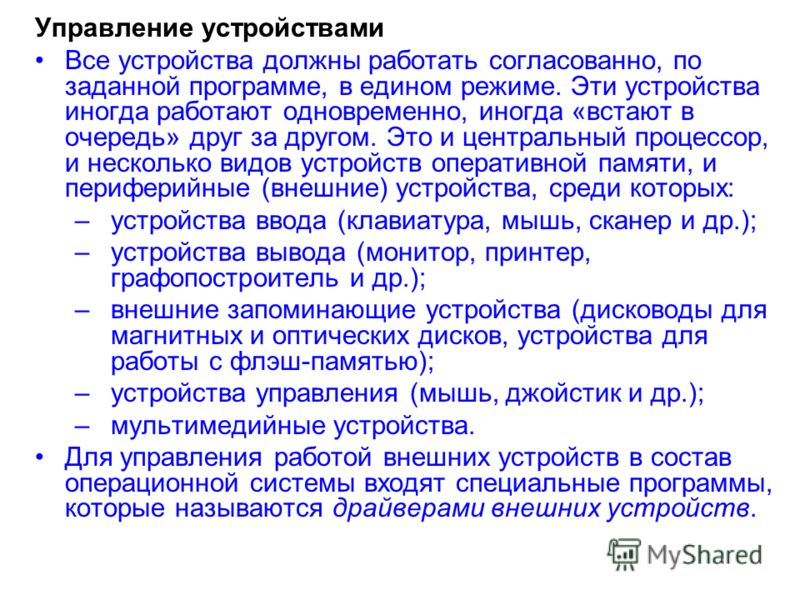 Управление устройствами

• Все устройства должны работать согласованно, по заданной программе, в едином режиме. Эти устройства иногда работают одновременно, иногда «встают в очередь» друг за другом. Это и центральный процессор, и несколько видов устройств оперативной памяти, и периферийные (внешние) устройства, среди которых:

– устройства ввода (клавиатура, мышь, сканер и др.);

– устройства вывода (монитор, принтер, графопостроитель и др.);

– внешние запоминающие устройства (дисководы для магнитных и оптических дисков, устройства для работы с флэш-памятью);

– устройства управления (мышь, джойстик и др.);

– мультимедийные устройства.

• Для управления работой внешних устройств в состав операционной системы входят специальные программы, которые называются драйверами внешних устройств.

MyShared